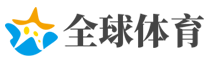 全球体育